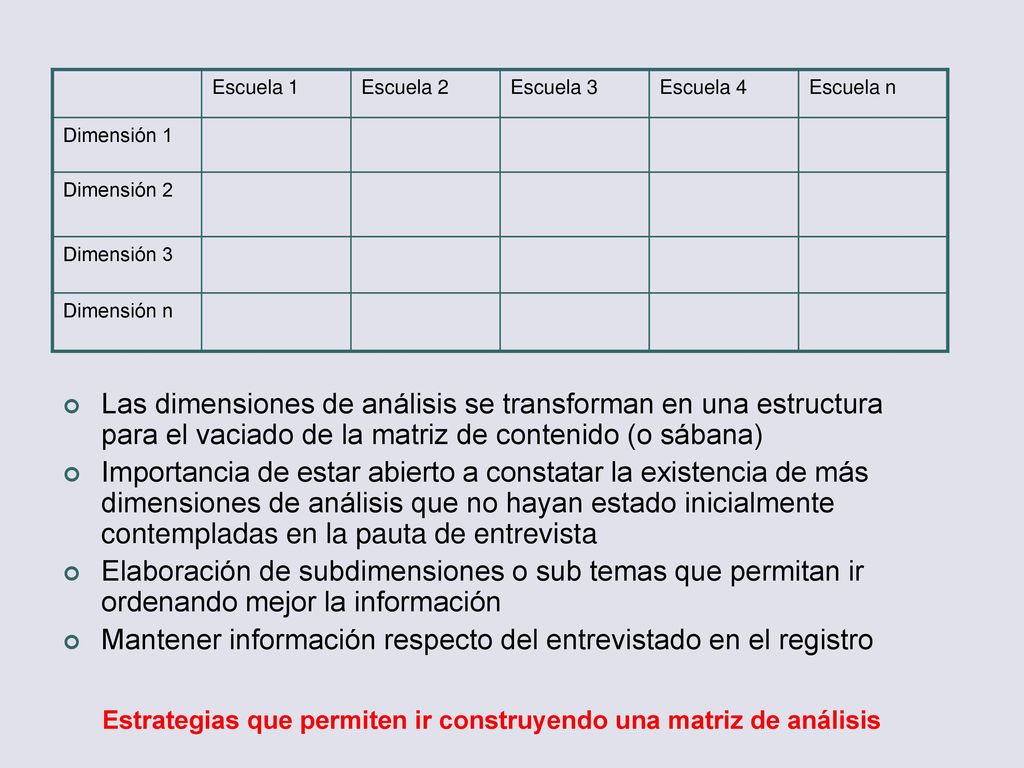 | | Escuela 1 | Escuela 2 | Escuela 3 | Escuela 4 | Escuela n |
|---|---|---|---|---|---|
| Dimensión 1 | | | | | |
| Dimensión 2 | | | | | |
| Dimensión 3 | | | | | |
| Dimensión n | | | | | |

Las dimensiones de análisis se transforman en una estructura para el vaciado de la matriz de contenido (o sábana)

Importancia de estar abierto a constatar la existencia de más dimensiones de análisis que no hayan estado inicialmente contempladas en la pauta de entrevista

Elaboración de subdimensiones o sub temas que permitan ir ordenando mejor la información

Mantener información respecto del entrevistado en el registro

Estrategias que permiten ir construyendo una matriz de análisis